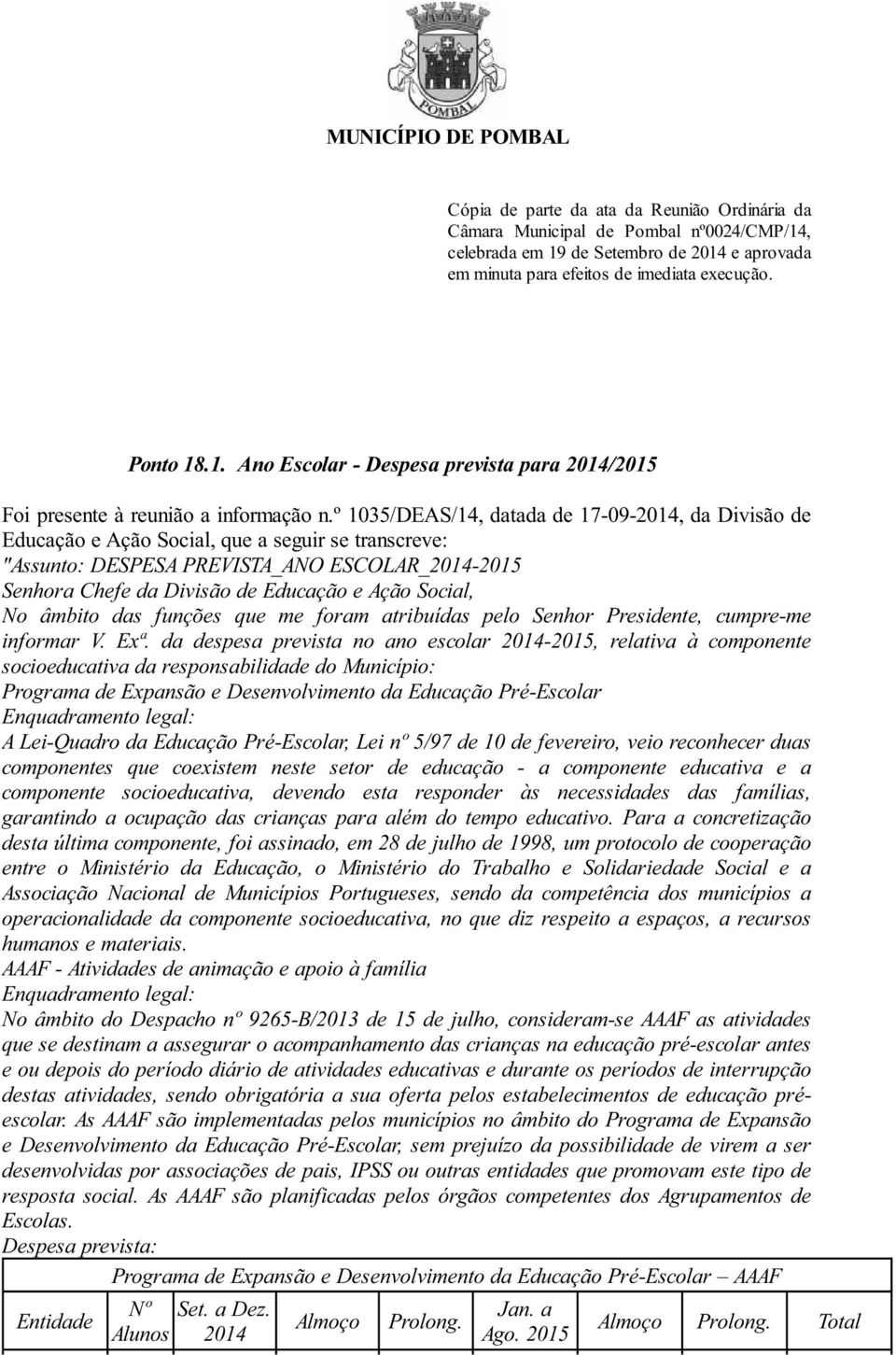 POMBAL

MUNICÍPIO DE POMBAL

Cópia de parte da ata da Reunião Ordinária da Câmara Municipal de Pombal nº0024/CMP/14, celebrada em 19 de Setembro de 2014 e aprovada em minuta para efeitos de imediata execução.

Ponto 18.1. Ano Escolar - Despesa prevista para 2014/2015

Foi presente à reunião a informação n.º 1035/DEAS/14, datada de 17-09-2014, da Divisão de Educação e Ação Social, que a seguir se transcreve:
"Assunto: DESPESA PREVISTA_ANO ESCOLAR_2014-2015
Senhora Chefe da Divisão de Educação e Ação Social,
No âmbito das funções que me foram atribuídas pelo Senhor Presidente, cumpre-me informar V. Exª. da despesa prevista no ano escolar 2014-2015, relativa à componente socioeducativa da responsabilidade do Município:
Programa de Expansão e Desenvolvimento da Educação Pré-Escolar
Enquadramento legal:
A Lei-Quadro da Educação Pré-Escolar, Lei nº 5/97 de 10 de fevereiro, veio reconhecer duas componentes que coexistem neste setor de educação - a componente educativa e a componente socioeducativa, devendo esta responder às necessidades das famílias, garantindo a ocupação das crianças para além do tempo educativo. Para a concretização desta última componente, foi assinado, em 28 de julho de 1998, um protocolo de cooperação entre o Ministério da Educação, o Ministério do Trabalho e Solidariedade Social e a Associação Nacional de Municípios Portugueses, sendo da competência dos municípios a operacionalidade da componente socioeducativa, no que diz respeito a espaços, a recursos humanos e materiais.
AAAF - Atividades de animação e apoio à família
Enquadramento legal:
No âmbito do Despacho nº 9265-B/2013 de 15 de julho, consideram-se AAAF as atividades que se destinam a assegurar o acompanhamento das crianças na educação pré-escolar antes e ou depois do período diário de atividades educativas e durante os períodos de interrupção destas atividades, sendo obrigatória a sua oferta pelos estabelecimentos de educação pré-escolar. As AAAF são implementadas pelos municípios no âmbito do Programa de Expansão e Desenvolvimento da Educação Pré-Escolar, sem prejuízo da possibilidade de virem a ser desenvolvidas por associações de pais, IPSS ou outras entidades que promovam este tipo de resposta social. As AAAF são planificadas pelos órgãos competentes dos Agrupamentos de Escolas.
Despesa prevista:

| Programa de Expansão e Desenvolvimento da Educação Pré-Escolar – AAAF | | | | | | | | |
|---|---|---|---|---|---|---|---|---|
| Entidade | Nº Alunos | Set. a Dez. 2014 | Almoço | Prolong. | Jan. a Ago. 2015 | Almoço | Prolong. | Total |